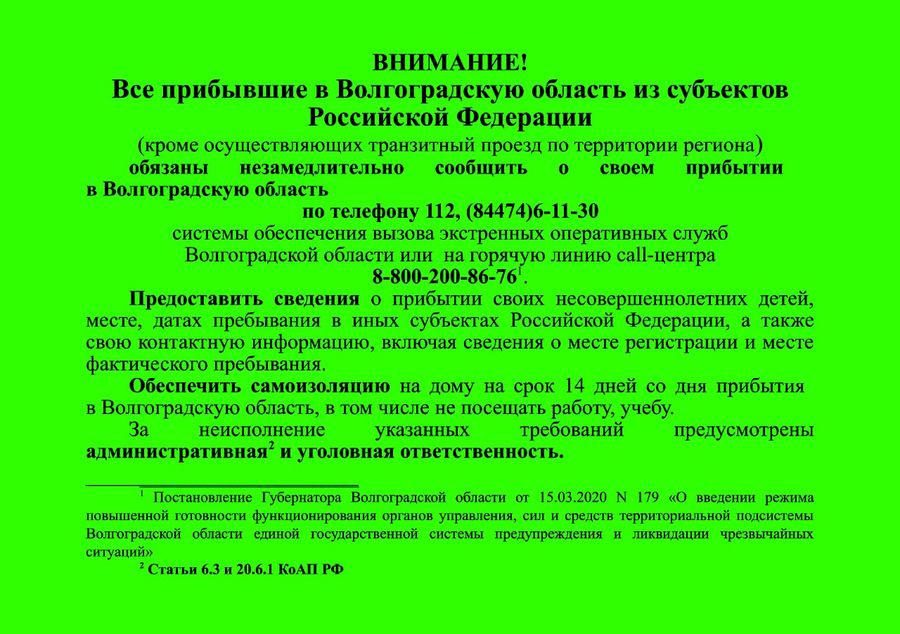 ВНИМАНИЕ!
Все прибывшие в Волгоградскую область из субъектов Российской Федерации

(кроме осуществляющих транзитный проезд по территории региона)
обязаны незамедлительно сообщить о своем прибытии в Волгоградскую область
по телефону 112, (84474)6-11-30
системы обеспечения вызова экстренных оперативных служб Волгоградской области или на горячую линию call-центра
8-800-200-86-76$^1$.

Предоставить сведения о прибытии своих несовершеннолетних детей, месте, датах пребывания в иных субъектах Российской Федерации, а также свою контактную информацию, включая сведения о месте регистрации и месте фактического пребывания.

Обеспечить самоизоляцию на дому на срок 14 дней со дня прибытия в Волгоградскую область, в том числе не посещать работу, учебу.

За неисполнение указанных требований предусмотрены административная$^2$ и уголовная ответственность.

$^1$ Постановление Губернатора Волгоградской области от 15.03.2020 N 179 «О введении режима повышенной готовности функционирования органов управления, сил и средств территориальной подсистемы Волгоградской области единой государственной системы предупреждения и ликвидации чрезвычайных ситуаций»

$^2$ Статьи 6.3 и 20.6.1 КоАП РФ